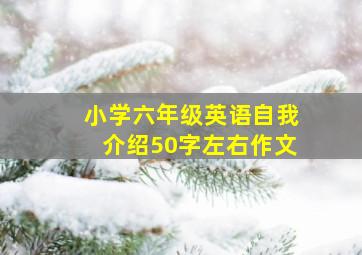 小学六年级英语自我介绍50字左右作文